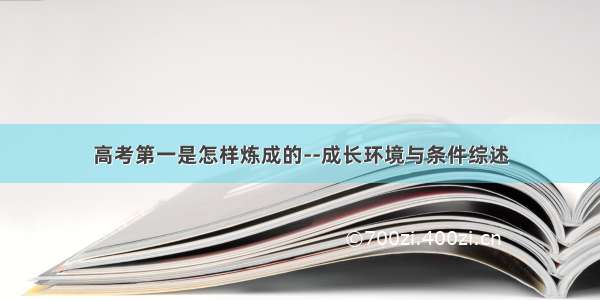 高考第一是怎样炼成的--成长环境与条件综述

©700zi.400zi.cn